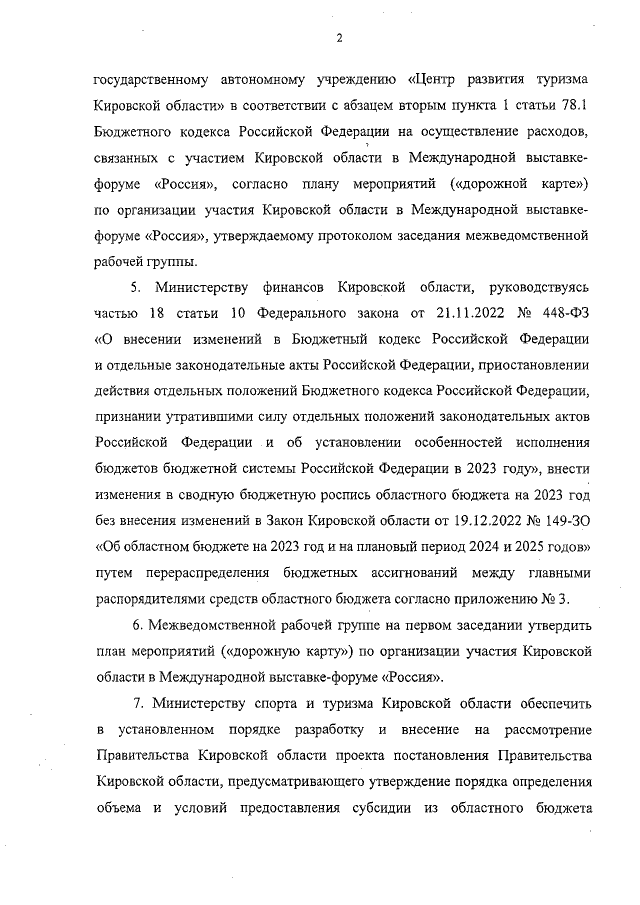 2

государственному автономному учреждению «Центр развития туризма Кировской области» в соответствии с абзацем вторым пункта 1 статьи 78.1 Бюджетного кодекса Российской Федерации на осуществление расходов, связанных с участием Кировской области в Международной выставке-форуме «Россия», согласно плану мероприятий («дорожной карте») по организации участия Кировской области в Международной выставке-форуме «Россия», утверждаемому протоколом заседания межведомственной рабочей группы.

5. Министерству финансов Кировской области, руководствуясь частью 18 статьи 10 Федерального закона от 21.11.2022 № 448-ФЗ «О внесении изменений в Бюджетный кодекс Российской Федерации и отдельные законодательные акты Российской Федерации, приостановлении действия отдельных положений Бюджетного кодекса Российской Федерации, признании утратившими силу отдельных положений законодательных актов Российской Федерации и об установлении особенностей исполнения бюджетов бюджетной системы Российской Федерации в 2023 году», внести изменения в сводную бюджетную роспись областного бюджета на 2023 год без внесения изменений в Закон Кировской области от 19.12.2022 № 149-ЗО «Об областном бюджете на 2023 год и на плановый период 2024 и 2025 годов» путем перераспределения бюджетных ассигнований между главными распорядителями средств областного бюджета согласно приложению № 3.

6. Межведомственной рабочей группе на первом заседании утвердить план мероприятий («дорожную карту») по организации участия Кировской области в Международной выставке-форуме «Россия».

7. Министерству спорта и туризма Кировской области обеспечить в установленном порядке разработку и внесение на рассмотрение Правительства Кировской области проекта постановления Правительства Кировской области, предусматривающего утверждение порядка определения объема и условий предоставления субсидии из областного бюджета